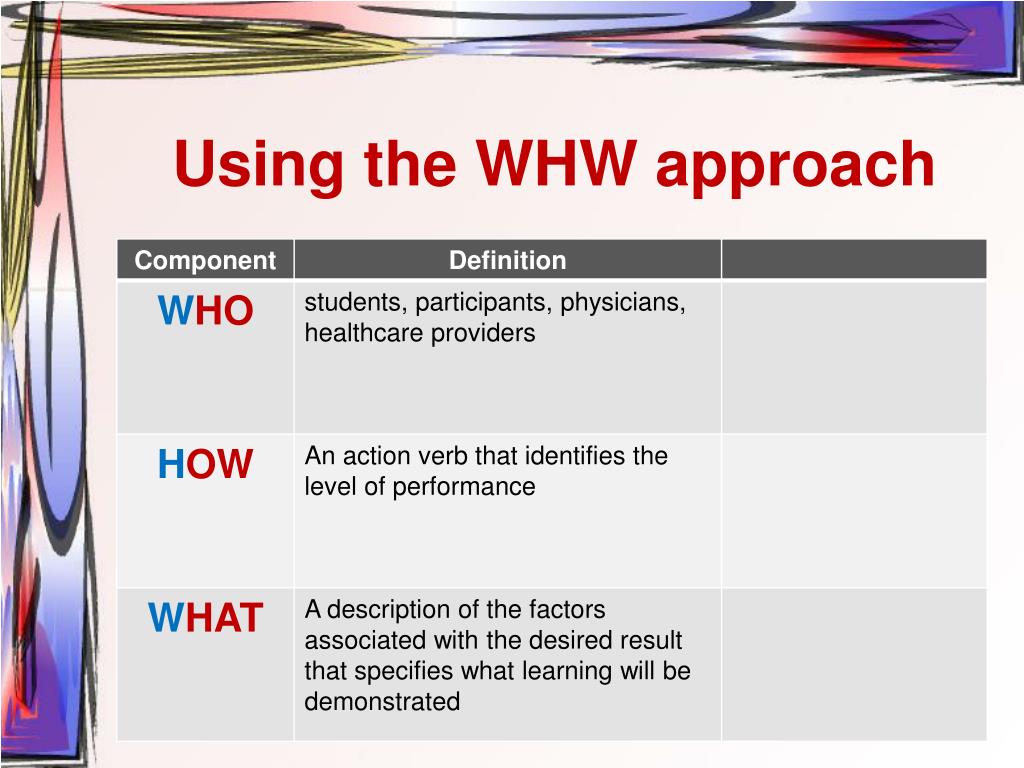 Using the WHW approach

| Component | Definition | |
|---|---|---|
| WHO | students, participants, physicians, healthcare providers | |
| HOW | An action verb that identifies the level of performance | |
| WHAT | A description of the factors associated with the desired result that specifies what learning will be demonstrated | |